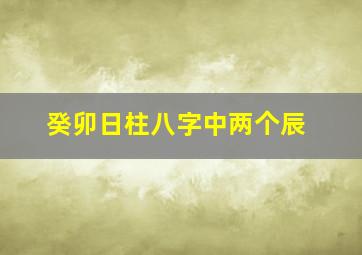 癸卯日柱八字中两个辰